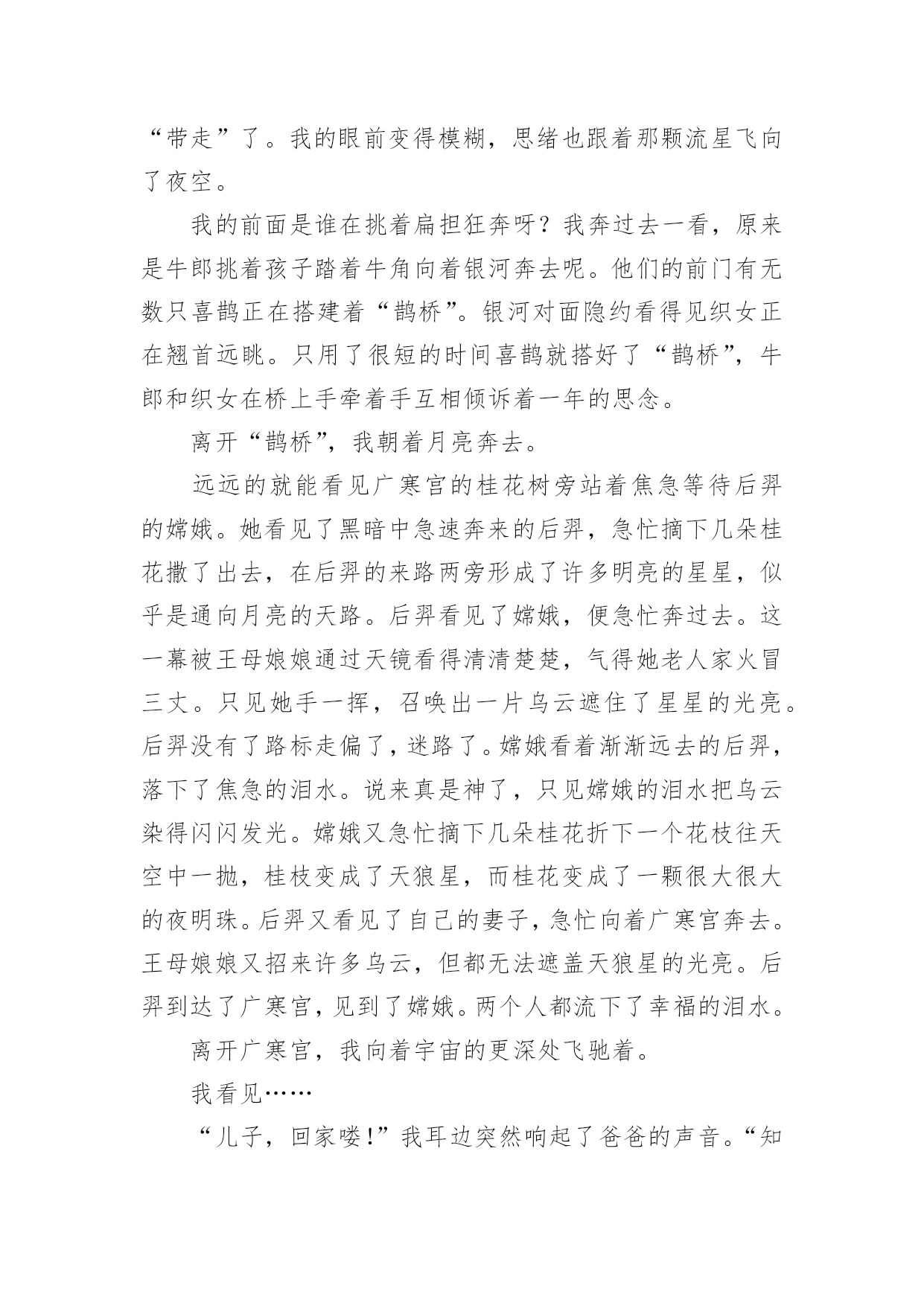 “带走”了。我的眼前变得模糊，思绪也跟着那颗流星飞向了夜空。

我的前面是谁在挑着扁担狂奔呀？我奔过去一看，原来是牛郎挑着孩子踏着牛角向着银河奔去呢。他们的前门有无数只喜鹊正在搭建着“鹊桥”。银河对面隐约看得见织女正在翘首远眺。只用了很短的时间喜鹊就搭好了“鹊桥”，牛郎和织女在桥上手牵着手互相倾诉着一年的思念。

离开“鹊桥”，我朝着月亮奔去。

远远的就能看见广寒宫的桂花树旁站着焦急等待后羿的嫦娥。她看见了黑暗中急速奔来的后羿，急忙摘下几朵桂花撒了出去，在后羿的来路两旁形成了许多明亮的星星，似乎是通向月亮的天路。后羿看见了嫦娥，便急忙奔过去。这一幕被王母娘娘通过天镜看得清清楚楚，气得她老人家火冒三丈。只见她手一挥，召唤出一片乌云遮住了星星的光亮。后羿没有了路标走偏了，迷路了。嫦娥看着渐渐远去的后羿，落下了焦急的泪水。说来真是神了，只见嫦娥的泪水把乌云染得闪闪发光。嫦娥又急忙摘下几朵桂花折下一个花枝往天空中一抛，桂枝变成了天狼星，而桂花变成了一颗很大很大的夜明珠。后羿又看见了自己的妻子，急忙向着广寒宫奔去。王母娘娘又招来许多乌云，但都无法遮盖天狼星的光亮。后羿到达了广寒宫，见到了嫦娥。两个人都流下了幸福的泪水。

离开广寒宫，我向着宇宙的更深处飞驰着。

我看见……

“儿子，回家喽!”我耳边突然响起了爸爸的声音。“知